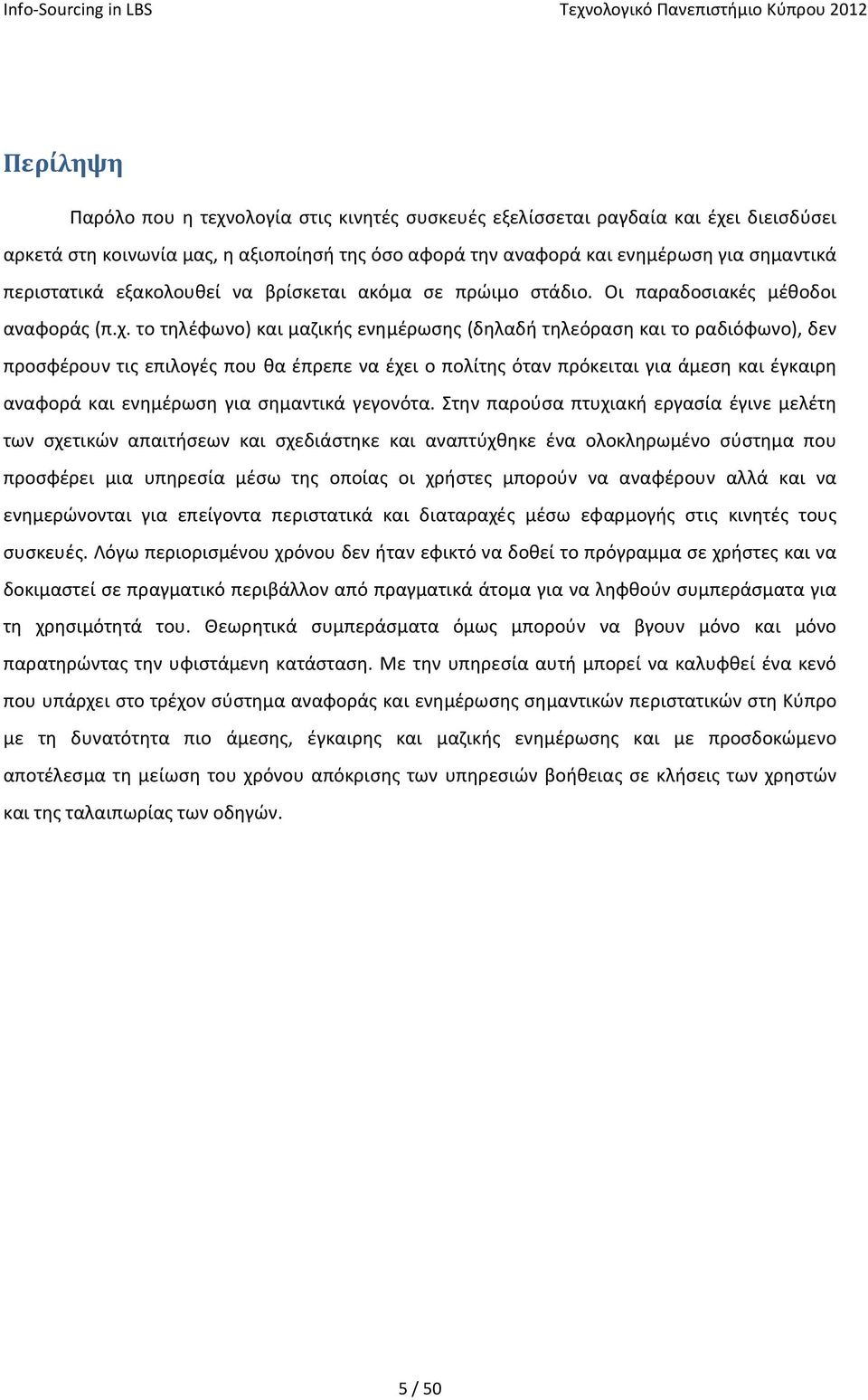 Info-Sourcing in LBS

Τεχνολογικό Πανεπιστήμιο Κύπρου 2012

Περίληψη

Παρόλο που η τεχνολογία στις κινητές συσκευές εξελίσσεται ραγδαία και έχει διεισδύσει αρκετά στη κοινωνία μας, η αξιοποίησή της όσο αφορά την αναφορά και ενημέρωση για σημαντικά περιστατικά εξακολουθεί να βρίσκεται ακόμα σε πρώιμο στάδιο. Οι παραδοσιακές μέθοδοι αναφοράς (π.χ. το τηλέφωνο) και μαζικής ενημέρωσης (δηλαδή τηλεόραση και το ραδιόφωνο), δεν προσφέρουν τις επιλογές που θα έπρεπε να έχει ο πολίτης όταν πρόκειται για άμεση και έγκαιρη αναφορά και ενημέρωση για σημαντικά γεγονότα. Στην παρούσα πτυχιακή εργασία έγινε μελέτη των σχετικών απαιτήσεων και σχεδιάστηκε και αναπτύχθηκε ένα ολοκληρωμένο σύστημα που προσφέρει μια υπηρεσία μέσω της οποίας οι χρήστες μπορούν να αναφέρουν αλλά και να ενημερώνονται για επείγοντα περιστατικά και διαταραχές μέσω εφαρμογής στις κινητές τους συσκευές. Λόγω περιορισμένου χρόνου δεν ήταν εφικτό να δοθεί το πρόγραμμα σε χρήστες και να δοκιμαστεί σε πραγματικό περιβάλλον από πραγματικά άτομα για να ληφθούν συμπεράσματα για τη χρησιμότητά του. Θεωρητικά συμπεράσματα όμως μπορούν να βγουν μόνο και μόνο παρατηρώντας την υφιστάμενη κατάσταση. Με την υπηρεσία αυτή μπορεί να καλυφθεί ένα κενό που υπάρχει στο τρέχον σύστημα αναφοράς και ενημέρωσης σημαντικών περιστατικών στη Κύπρο με τη δυνατότητα πιο άμεσης, έγκαιρης και μαζικής ενημέρωσης και με προσδοκώμενο αποτέλεσμα τη μείωση του χρόνου απόκρισης των υπηρεσιών βοήθειας σε κλήσεις των χρηστών και της ταλαιπωρίας των οδηγών.

5 / 50